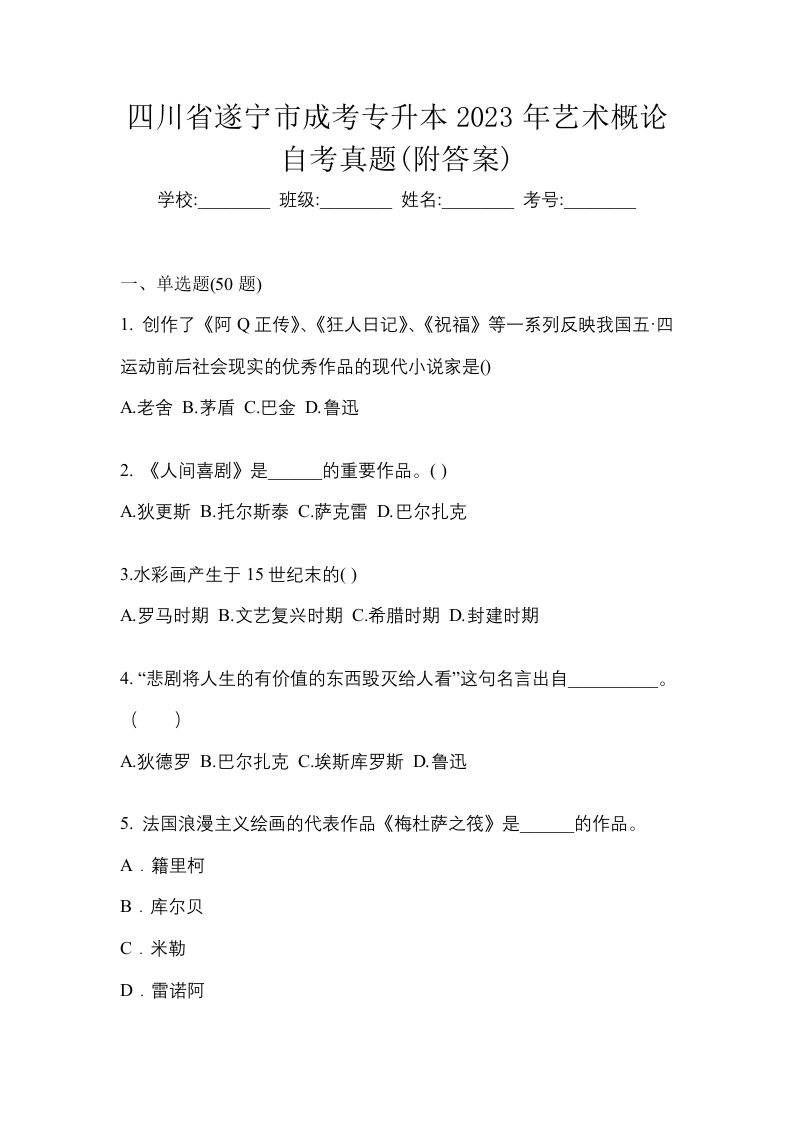 四川省遂宁市成考专升本 2023 年艺术概论自考真题(附答案)

学校:________ 班级:________ 姓名:________ 考号:________

一、单选题(50 题)

1. 创作了《阿 Q 正传》、《狂人日记》、《祝福》等一系列反映我国五·四运动前后社会现实的优秀作品的现代小说家是()

A.老舍 B.茅盾 C.巴金 D.鲁迅

2. 《人间喜剧》是______的重要作品。( )

A.狄更斯 B.托尔斯泰 C.萨克雷 D.巴尔扎克

3.水彩画产生于 15 世纪末的( )

A.罗马时期 B.文艺复兴时期 C.希腊时期 D.封建时期

4. “悲剧将人生的有价值的东西毁灭给人看”这句名言出自__________。（　　）

A.狄德罗 B.巴尔扎克 C.埃斯库罗斯 D.鲁迅

5. 法国浪漫主义绘画的代表作品《梅杜萨之筏》是______的作品。

A．籍里柯

B．库尔贝

C．米勒

D．雷诺阿